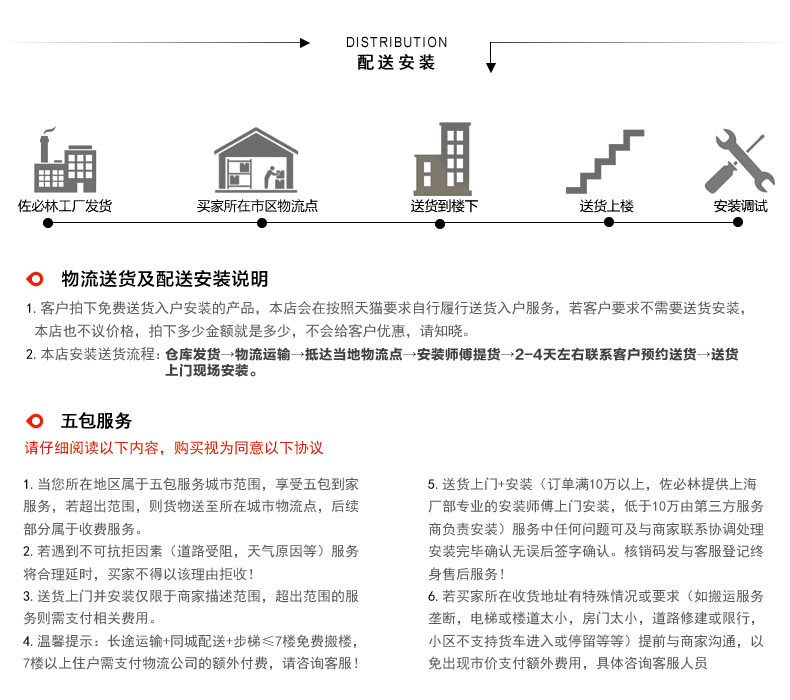 DISTRIBUTION
配送安装

佐必林工厂发货
买家所在市区物流点
送货到楼下
送货上楼
安装调试

物流送货及配送安装说明

1. 客户拍下免费送货入户安装的产品，本店会在按照天猫要求自行履行送货入户服务，若客户要求不需要送货安装，本店也不议价格，拍下多少金额就是多少，不会给客户优惠，请知晓。

2. 本店安装送货流程：仓库发货→物流运输→抵达当地物流点→安装师傅提货→2-4天左右联系客户预约送货→送货上门现场安装。

五包服务

请仔细阅读以下内容，购买视为同意以下协议

1. 当您所在地区属于五包服务城市范围，享受五包到家服务，若超出范围，则货物送至所在城市物流点，后续部分属于收费服务。

2. 若遇到不可抗拒因素（道路受阻，天气原因等）服务将合理延时，买家不得以该理由拒收！

3. 送货上门并安装仅限于商家描述范围，超出范围的服务则需支付相关费用。

4. 温馨提示：长途运输+同城配送+步梯≤7楼免费搬楼，7楼以上住户需支付物流公司的额外付费，请咨询客服！

5. 送货上门+安装（订单满10万以上，佐必林提供上海厂部专业的安装师傅上门安装，低于10万由第三方服务商负责安装）服务中任何问题可及与商家联系协调处理安装完毕确认无误后签字确认。核销码发与客服登记终身售后服务！

6. 若买家所在收货地址有特殊情况或要求（如搬运服务垄断，电梯或楼道太小，房门太小，道路修建或限行，小区不支持货车进入或停留等等）提前与商家沟通，以免出现市价支付额外费用，具体咨询客服人员